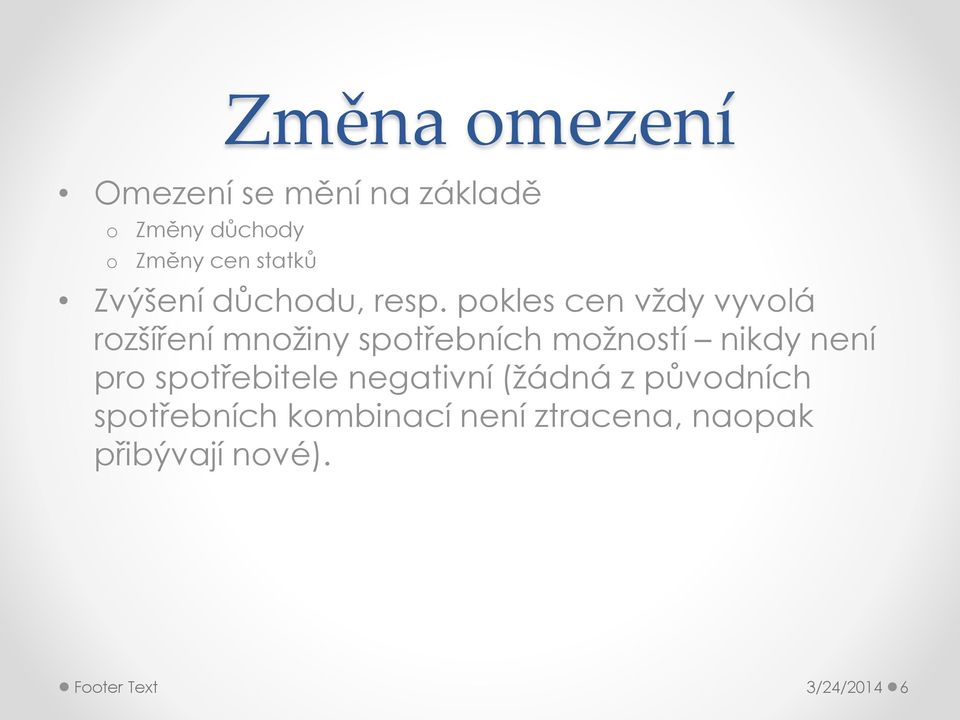 Změna omezení

• Omezení se mění na základě
  o Změny důchody
  o Změny cen statků
• Zvýšení důchodu, resp. pokles cen vždy vyvolá rozšíření množiny spotřebních možností – nikdy není pro spotřebitele negativní (žádná z původních spotřebních kombinací není ztracena, naopak přibývají nové).

Footer Text

3/24/2014

6